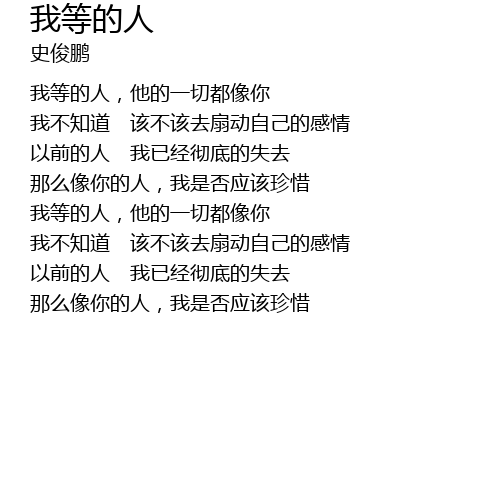 我等的人
史俊鹏

我等的人，他的一切都像你
我不知道 该不该去扇动自己的感情
以前的人 我已经彻底的失去
那么像你的人，我是否应该珍惜
我等的人，他的一切都像你
我不知道 该不该去扇动自己的感情
以前的人 我已经彻底的失去
那么像你的人，我是否应该珍惜